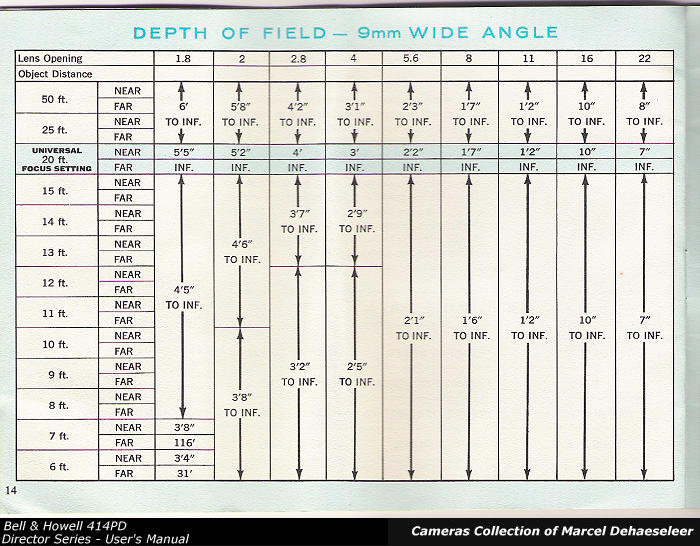 DEPTH OF FIELD — 9mm WIDE ANGLE

| Lens Opening | | 1.8 | 2 | 2.8 | 4 | 5.6 | 8 | 11 | 16 | 22 |
|---|---|---|---|---|---|---|---|---|---|---|
| Object Distance | | | | | | | | | | |
| 50 ft. | NEAR | 6′ TO INF. | 5′8″ TO INF. | 4′2″ TO INF. | 3′1″ TO INF. | 2′3″ TO INF. | 1′7″ TO INF. | 1′2″ TO INF. | 10″ TO INF. | 8″ TO INF. |
| | FAR | | | | | | | | | |
| 25 ft. | NEAR | | | | | | | | | |
| | FAR | | | | | | | | | |
| UNIVERSAL 20 ft. FOCUS SETTING | NEAR | 5′5″ | 5′2″ | 4′ | 3′ | 2′2″ | 1′7″ | 1′2″ | 10″ | 7″ |
| | FAR | INF. | INF. | INF. | INF. | INF. | INF. | INF. | INF. | INF. |
| 15 ft. | NEAR | 4′5″ TO INF. | 4′6″ TO INF. | 3′7″ TO INF. | 2′9″ TO INF. | 2′1″ TO INF. | 1′6″ TO INF. | 1′2″ TO INF. | 10″ TO INF. | 7″ TO INF. |
| | FAR | | | | | | | | | |
| 14 ft. | NEAR | | | | | | | | | |
| | FAR | | | | | | | | | |
| 13 ft. | NEAR | | | | | | | | | |
| | FAR | | | | | | | | | |
| 12 ft. | NEAR | | | 3′2″ TO INF. | 2′5″ TO INF. | | | | | |
| | FAR | | | | | | | | | |
| 11 ft. | NEAR | | | | | | | | | |
| | FAR | | | | | | | | | |
| 10 ft. | NEAR | | 3′8″ TO INF. | | | | | | | |
| | FAR | | | | | | | | | |
| 9 ft. | NEAR | | | | | | | | | |
| | FAR | | | | | | | | | |
| 8 ft. | NEAR | | | | | | | | | |
| | FAR | | | | | | | | | |
| 7 ft. | NEAR | 3′8″ | | | | | | | | |
| | FAR | 116′ | | | | | | | | |
| 6 ft. | NEAR | 3′4″ | | | | | | | | |
| | FAR | 31′ | | | | | | | | |

14

Bell & Howell 414PD
Director Series - User's Manual

Cameras Collection of Marcel Dehaeseleer